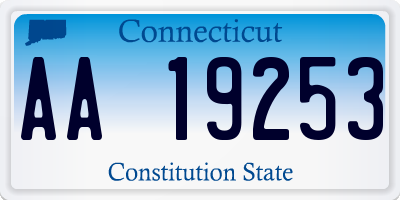 Connecticut

AA 19253

Constitution State